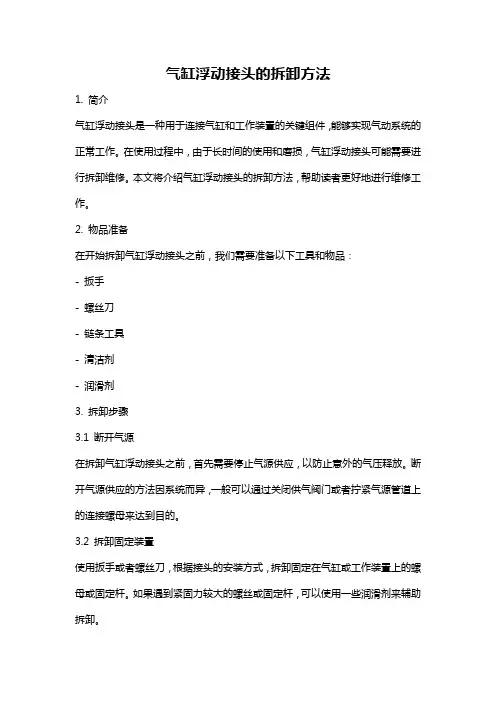 气缸浮动接头的拆卸方法

1. 简介

气缸浮动接头是一种用于连接气缸和工作装置的关键组件，能够实现气动系统的正常工作。在使用过程中，由于长时间的使用和磨损，气缸浮动接头可能需要进行拆卸维修。本文将介绍气缸浮动接头的拆卸方法，帮助读者更好地进行维修工作。

2. 物品准备

在开始拆卸气缸浮动接头之前，我们需要准备以下工具和物品：

- 扳手

- 螺丝刀

- 链条工具

- 清洁剂

- 润滑剂

3. 拆卸步骤

3.1 断开气源

在拆卸气缸浮动接头之前，首先需要停止气源供应，以防止意外的气压释放。断开气源供应的方法因系统而异，一般可以通过关闭供气阀门或者拧紧气源管道上的连接螺母来达到目的。

3.2 拆卸固定装置

使用扳手或者螺丝刀，根据接头的安装方式，拆卸固定在气缸或工作装置上的螺母或固定杆。如果遇到紧固力较大的螺丝或固定杆，可以使用一些润滑剂来辅助拆卸。